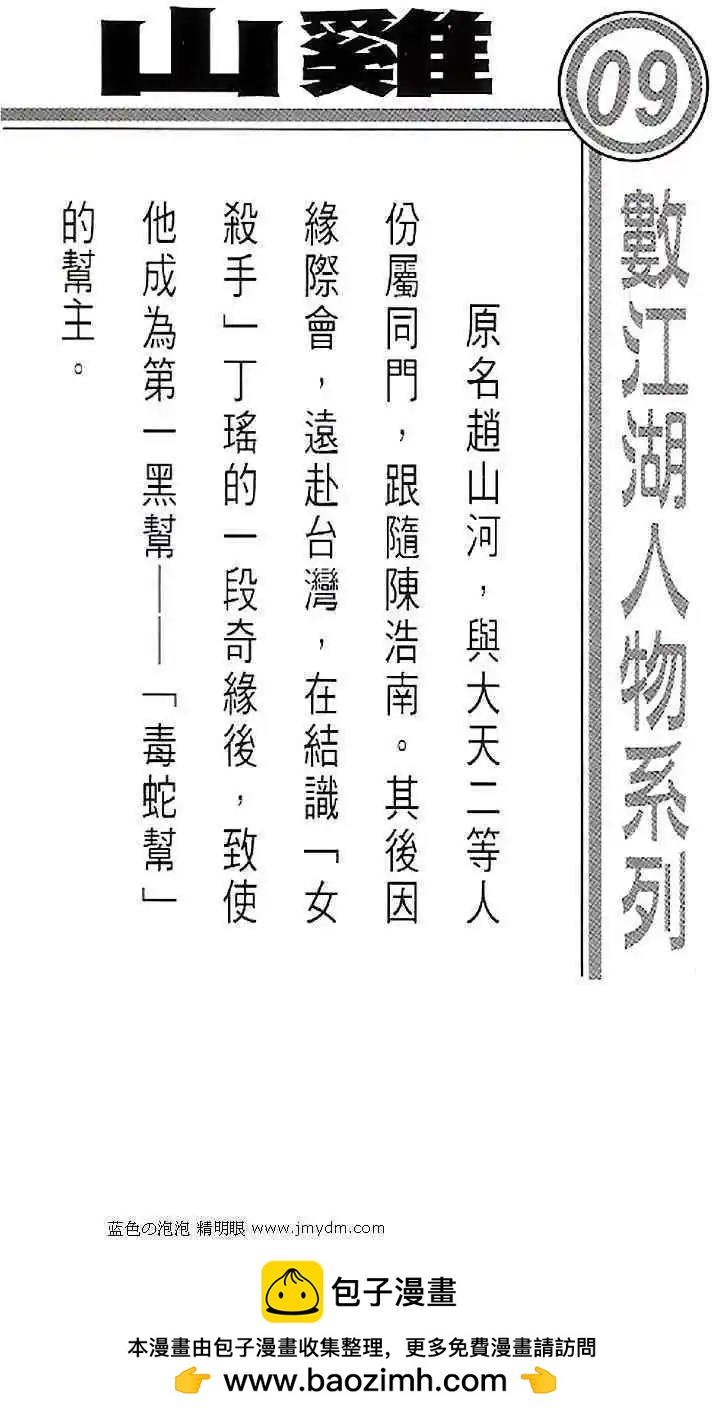 山雞

09

數江湖人物系列

原名趙山河，與大天二等人份屬同門，跟隨陳浩南。其後因緣際會，遠赴台灣，在結識「女殺手」丁瑤的一段奇緣後，致使他成為第一黑幫——「毒蛇幫」的幫主。

蓝色の泡泡 精明眼 www.jmydm.com

包子漫畫

本漫畫由包子漫畫收集整理，更多免費漫畫請訪問

www.baozimh.com